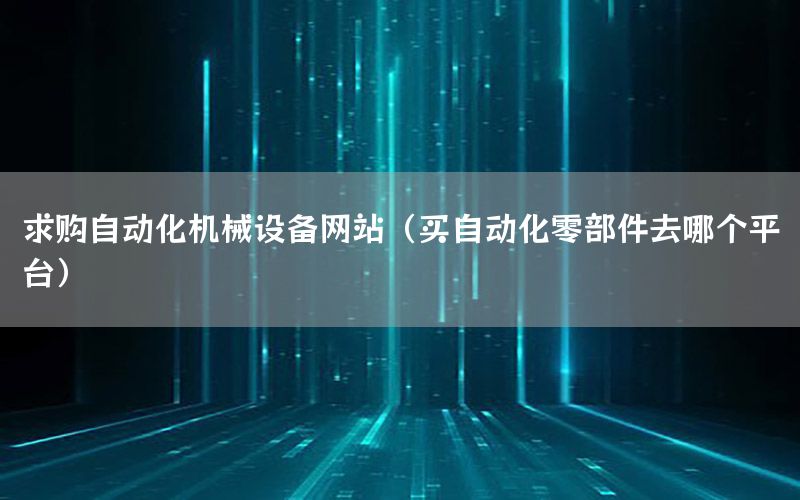 求购自动化机械设备网站（买自动化零部件去哪个平台）